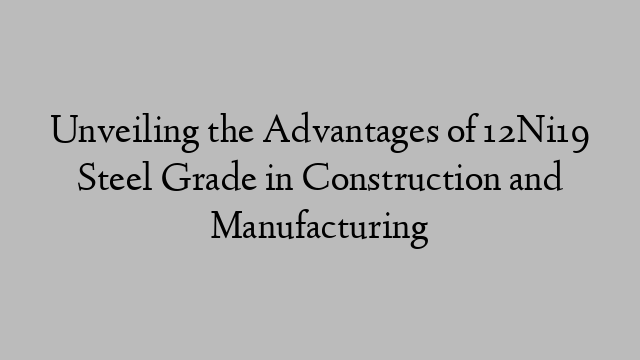 Unveiling the Advantages of 12Ni19 Steel Grade in Construction and Manufacturing